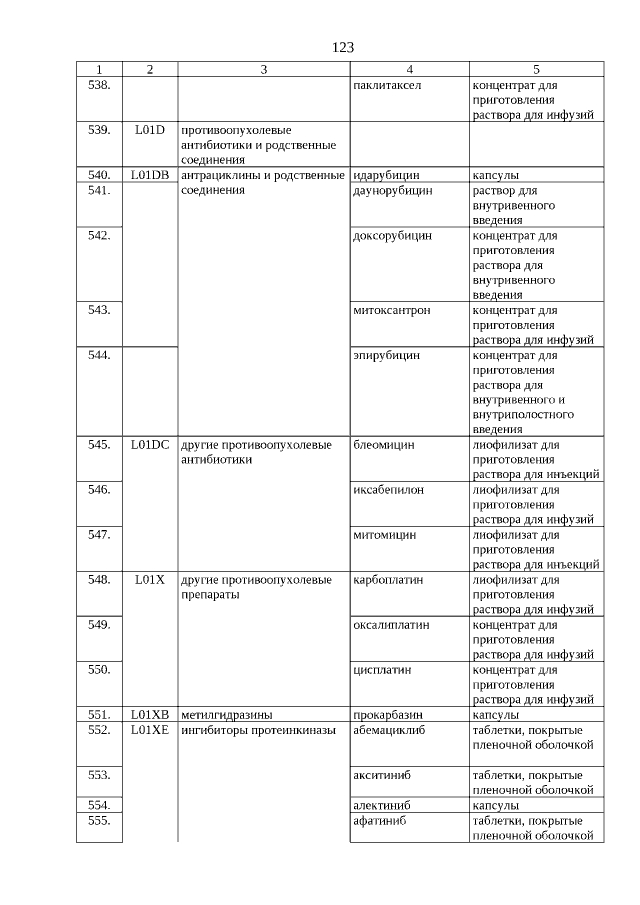 123

| 1 | 2 | 3 | 4 | 5 |
|---|---|---|---|---|
| 538. | | | паклитаксел | концентрат для приготовления раствора для инфузий |
| 539. | L01D | противоопухолевые антибиотики и родственные соединения | | |
| 540. | L01DB | антрациклины и родственные соединения | идарубицин | капсулы |
| 541. | | | даунорубицин | раствор для внутривенного введения |
| 542. | | | доксорубицин | концентрат для приготовления раствора для внутривенного введения |
| 543. | | | митоксантрон | концентрат для приготовления раствора для инфузий |
| 544. | | | эпирубицин | концентрат для приготовления раствора для внутривенного и внутриполостного введения |
| 545. | L01DC | другие противоопухолевые антибиотики | блеомицин | лиофилизат для приготовления раствора для инъекций |
| 546. | | | иксабепилон | лиофилизат для приготовления раствора для инфузий |
| 547. | | | митомицин | лиофилизат для приготовления раствора для инъекций |
| 548. | L01X | другие противоопухолевые препараты | карбоплатин | лиофилизат для приготовления раствора для инфузий |
| 549. | | | оксалиплатин | концентрат для приготовления раствора для инфузий |
| 550. | | | цисплатин | концентрат для приготовления раствора для инфузий |
| 551. | L01XB | метилгидразины | прокарбазин | капсулы |
| 552. | L01XE | ингибиторы протеинкиназы | абемациклиб | таблетки, покрытые пленочной оболочкой |
| 553. | | | акситиниб | таблетки, покрытые пленочной оболочкой |
| 554. | | | алектиниб | капсулы |
| 555. | | | афатиниб | таблетки, покрытые пленочной оболочкой |